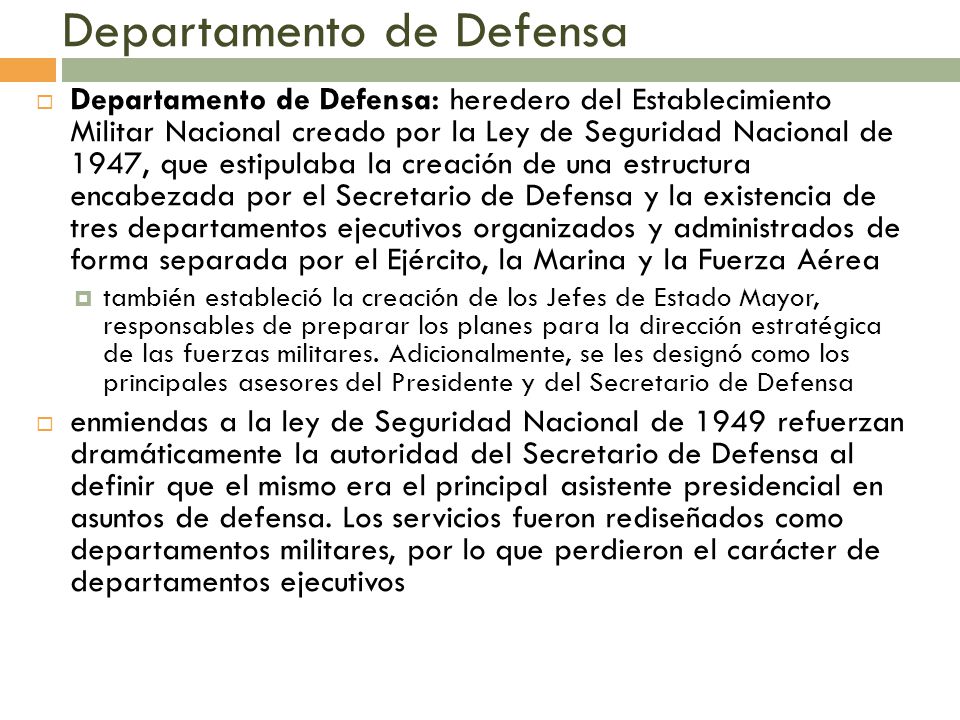 Departamento de Defensa

Departamento de Defensa: heredero del Establecimiento Militar Nacional creado por la Ley de Seguridad Nacional de 1947, que estipulaba la creación de una estructura encabezada por el Secretario de Defensa y la existencia de tres departamentos ejecutivos organizados y administrados de forma separada por el Ejército, la Marina y la Fuerza Aérea

también estableció la creación de los Jefes de Estado Mayor, responsables de preparar los planes para la dirección estratégica de las fuerzas militares. Adicionalmente, se les designó como los principales asesores del Presidente y del Secretario de Defensa

enmiendas a la ley de Seguridad Nacional de 1949 refuerzan dramáticamente la autoridad del Secretario de Defensa al definir que el mismo era el principal asistente presidencial en asuntos de defensa. Los servicios fueron rediseñados como departamentos militares, por lo que perdieron el carácter de departamentos ejecutivos